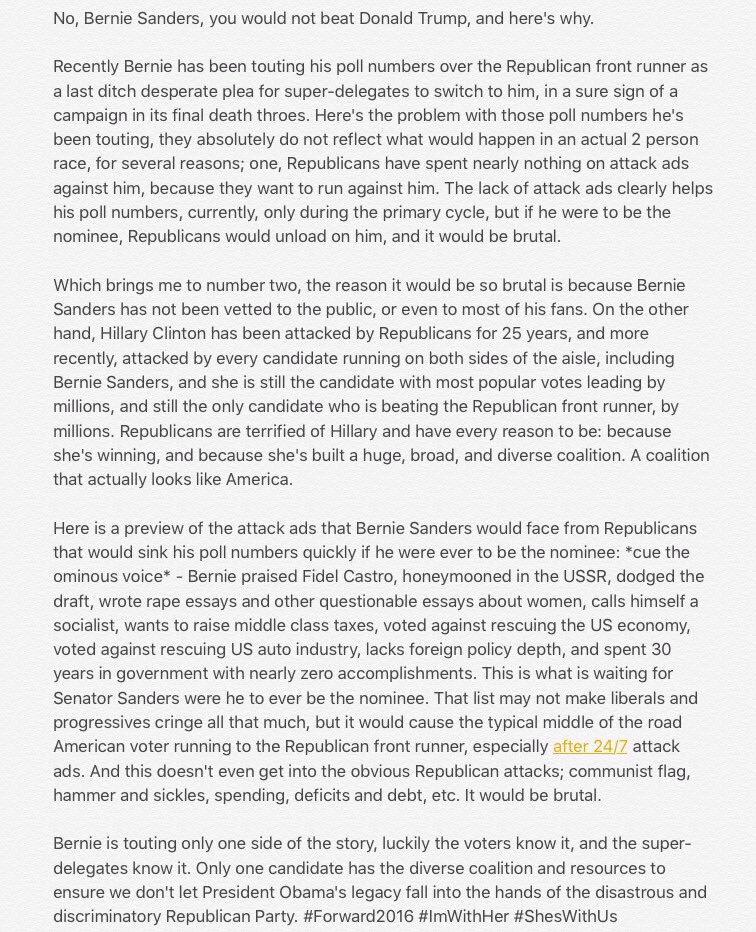 No, Bernie Sanders, you would not beat Donald Trump, and here's why.

Recently Bernie has been touting his poll numbers over the Republican front runner as a last ditch desperate plea for super-delegates to switch to him, in a sure sign of a campaign in its final death throes. Here's the problem with those poll numbers he's been touting, they absolutely do not reflect what would happen in an actual 2 person race, for several reasons; one, Republicans have spent nearly nothing on attack ads against him, because they want to run against him. The lack of attack ads clearly helps his poll numbers, currently, only during the primary cycle, but if he were to be the nominee, Republicans would unload on him, and it would be brutal.

Which brings me to number two, the reason it would be so brutal is because Bernie Sanders has not been vetted to the public, or even to most of his fans. On the other hand, Hillary Clinton has been attacked by Republicans for 25 years, and more recently, attacked by every candidate running on both sides of the aisle, including Bernie Sanders, and she is still the candidate with most popular votes leading by millions, and still the only candidate who is beating the Republican front runner, by millions. Republicans are terrified of Hillary and have every reason to be: because she's winning, and because she's built a huge, broad, and diverse coalition. A coalition that actually looks like America.

Here is a preview of the attack ads that Bernie Sanders would face from Republicans that would sink his poll numbers quickly if he were ever to be the nominee: *cue the ominous voice* - Bernie praised Fidel Castro, honeymooned in the USSR, dodged the draft, wrote rape essays and other questionable essays about women, calls himself a socialist, wants to raise middle class taxes, voted against rescuing the US economy, voted against rescuing US auto industry, lacks foreign policy depth, and spent 30 years in government with nearly zero accomplishments. This is what is waiting for Senator Sanders were he to ever be the nominee. That list may not make liberals and progressives cringe all that much, but it would cause the typical middle of the road American voter running to the Republican front runner, especially after 24/7 attack ads. And this doesn't even get into the obvious Republican attacks; communist flag, hammer and sickles, spending, deficits and debt, etc. It would be brutal.

Bernie is touting only one side of the story, luckily the voters know it, and the super-delegates know it. Only one candidate has the diverse coalition and resources to ensure we don't let President Obama's legacy fall into the hands of the disastrous and discriminatory Republican Party. #Forward2016 #ImWithHer #ShesWithUs